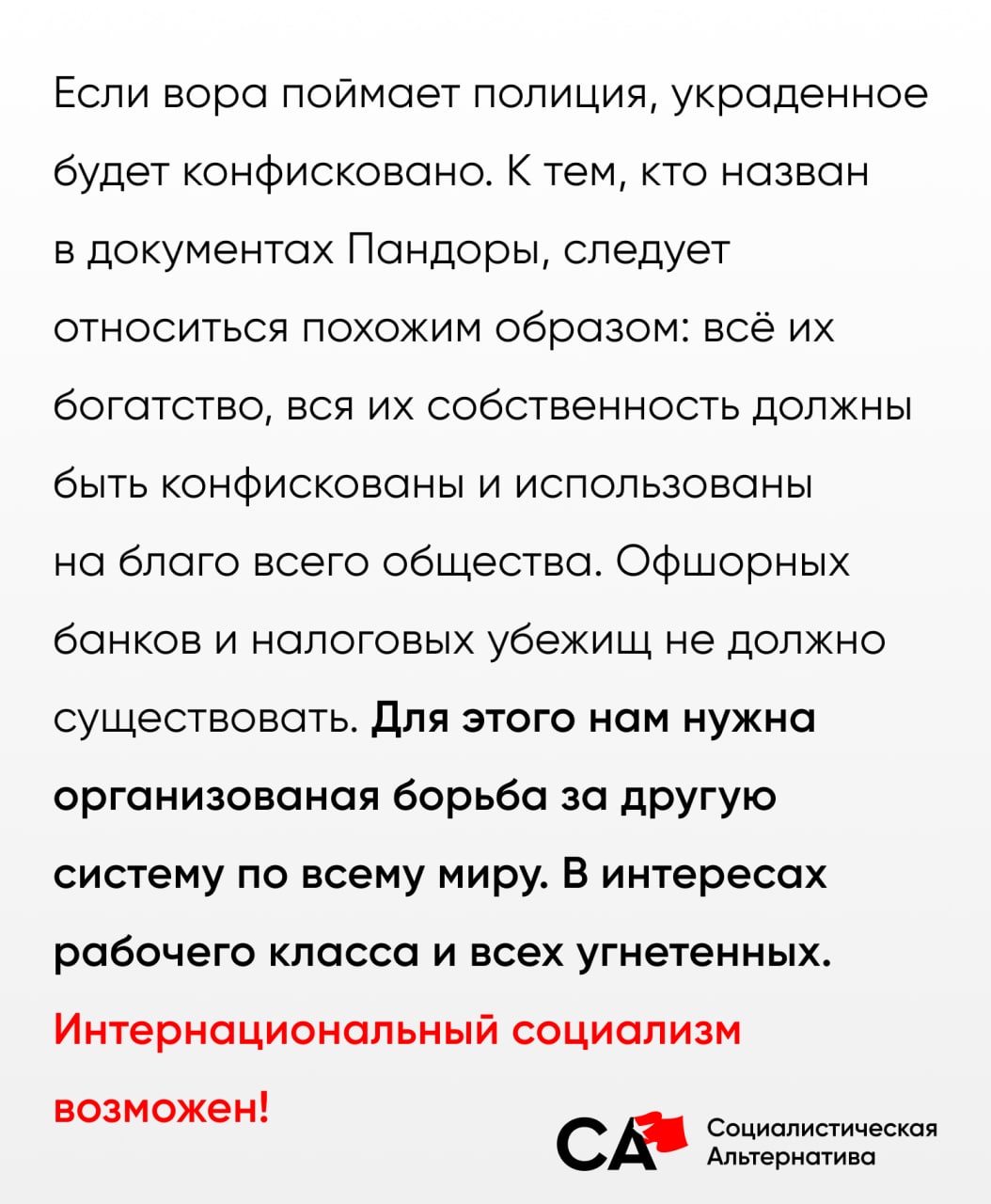 Если вора поймает полиция, украденное будет конфисковано. К тем, кто назван в документах Пандоры, следует относиться похожим образом: всё их богатство, вся их собственность должны быть конфискованы и использованы на благо всего общества. Офшорных банков и налоговых убежищ не должно существовать. Для этого нам нужна организованая борьба за другую систему по всему миру. В интересах рабочего класса и всех угнетенных. Интернациональный социализм возможен!

СА
Социалистическая
Альтернатива